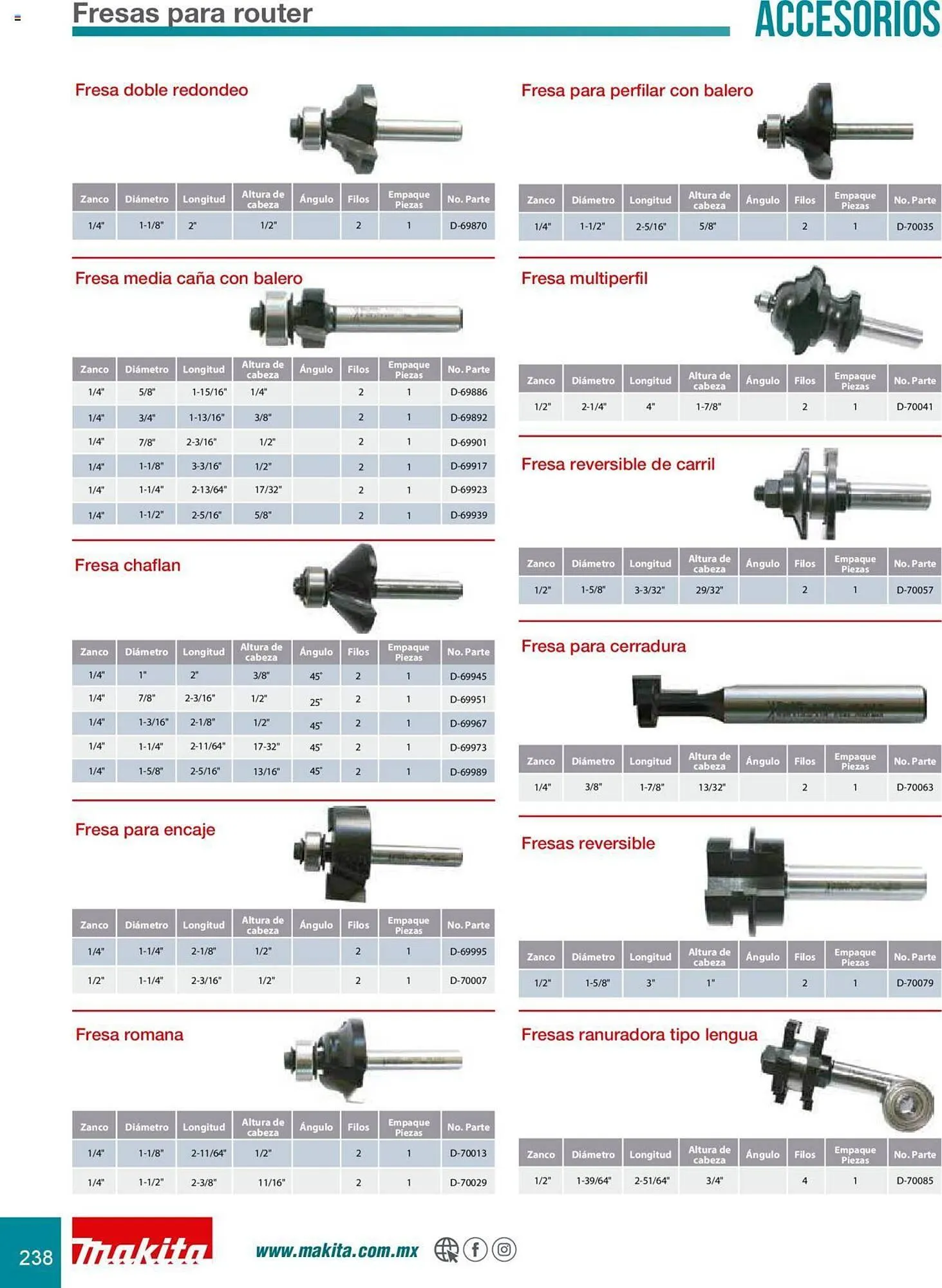 Fresas para router

ACCESORIOS

Fresa doble redondeo

| Zanco | Diámetro | Longitud | Altura de cabeza | Ángulo | Filos | Empaque Piezas | No. Parte |
|---|---|---|---|---|---|---|---|
| 1/4" | 1-1/8" | 2" | 1/2" | | 2 | 1 | D-69870 |

Fresa media caña con balero

| Zanco | Diámetro | Longitud | Altura de cabeza | Ángulo | Filos | Empaque Piezas | No. Parte |
|---|---|---|---|---|---|---|---|
| 1/4" | 5/8" | 1-15/16" | 1/4" | | 2 | 1 | D-69886 |
| 1/4" | 3/4" | 1-13/16" | 3/8" | | 2 | 1 | D-69892 |
| 1/4" | 7/8" | 2-3/16" | 1/2" | | 2 | 1 | D-69901 |
| 1/4" | 1-1/8" | 3-3/16" | 1/2" | | 2 | 1 | D-69917 |
| 1/4" | 1-1/4" | 2-13/64" | 17/32" | | 2 | 1 | D-69923 |
| 1/4" | 1-1/2" | 2-5/16" | 5/8" | | 2 | 1 | D-69939 |

Fresa chaflan

| Zanco | Diámetro | Longitud | Altura de cabeza | Ángulo | Filos | Empaque Piezas | No. Parte |
|---|---|---|---|---|---|---|---|
| 1/4" | 1" | 2" | 3/8" | 45° | 2 | 1 | D-69945 |
| 1/4" | 7/8" | 2-3/16" | 1/2" | 25° | 2 | 1 | D-69951 |
| 1/4" | 1-3/16" | 2-1/8" | 1/2" | 45° | 2 | 1 | D-69967 |
| 1/4" | 1-1/4" | 2-11/64" | 17-32" | 45° | 2 | 1 | D-69973 |
| 1/4" | 1-5/8" | 2-5/16" | 13/16" | 45° | 2 | 1 | D-69989 |

Fresa para encaje

| Zanco | Diámetro | Longitud | Altura de cabeza | Ángulo | Filos | Empaque Piezas | No. Parte |
|---|---|---|---|---|---|---|---|
| 1/4" | 1-1/4" | 2-1/8" | 1/2" | | 2 | 1 | D-69995 |
| 1/2" | 1-1/4" | 2-3/16" | 1/2" | | 2 | 1 | D-70007 |

Fresa romana

| Zanco | Diámetro | Longitud | Altura de cabeza | Ángulo | Filos | Empaque Piezas | No. Parte |
|---|---|---|---|---|---|---|---|
| 1/4" | 1-1/8" | 2-11/64" | 1/2" | | 2 | 1 | D-70013 |
| 1/4" | 1-1/2" | 2-3/8" | 11/16" | | 2 | 1 | D-70029 |

Fresa para perfilar con balero

| Zanco | Diámetro | Longitud | Altura de cabeza | Ángulo | Filos | Empaque Piezas | No. Parte |
|---|---|---|---|---|---|---|---|
| 1/4" | 1-1/2" | 2-5/16" | 5/8" | | 2 | 1 | D-70035 |

Fresa multiperfil

| Zanco | Diámetro | Longitud | Altura de cabeza | Ángulo | Filos | Empaque Piezas | No. Parte |
|---|---|---|---|---|---|---|---|
| 1/2" | 2-1/4" | 4" | 1-7/8" | | 2 | 1 | D-70041 |

Fresa reversible de carril

| Zanco | Diámetro | Longitud | Altura de cabeza | Ángulo | Filos | Empaque Piezas | No. Parte |
|---|---|---|---|---|---|---|---|
| 1/2" | 1-5/8" | 3-3/32" | 29/32" | | 2 | 1 | D-70057 |

Fresa para cerradura

| Zanco | Diámetro | Longitud | Altura de cabeza | Ángulo | Filos | Empaque Piezas | No. Parte |
|---|---|---|---|---|---|---|---|
| 1/4" | 3/8" | 1-7/8" | 13/32" | | 2 | 1 | D-70063 |

Fresas reversible

| Zanco | Diámetro | Longitud | Altura de cabeza | Ángulo | Filos | Empaque Piezas | No. Parte |
|---|---|---|---|---|---|---|---|
| 1/2" | 1-5/8" | 3" | 1" | | 2 | 1 | D-70079 |

Fresas ranuradora tipo lengua

| Zanco | Diámetro | Longitud | Altura de cabeza | Ángulo | Filos | Empaque Piezas | No. Parte |
|---|---|---|---|---|---|---|---|
| 1/2" | 1-39/64" | 2-51/64" | 3/4" | | 4 | 1 | D-70085 |

238

makita

www.makita.com.mx